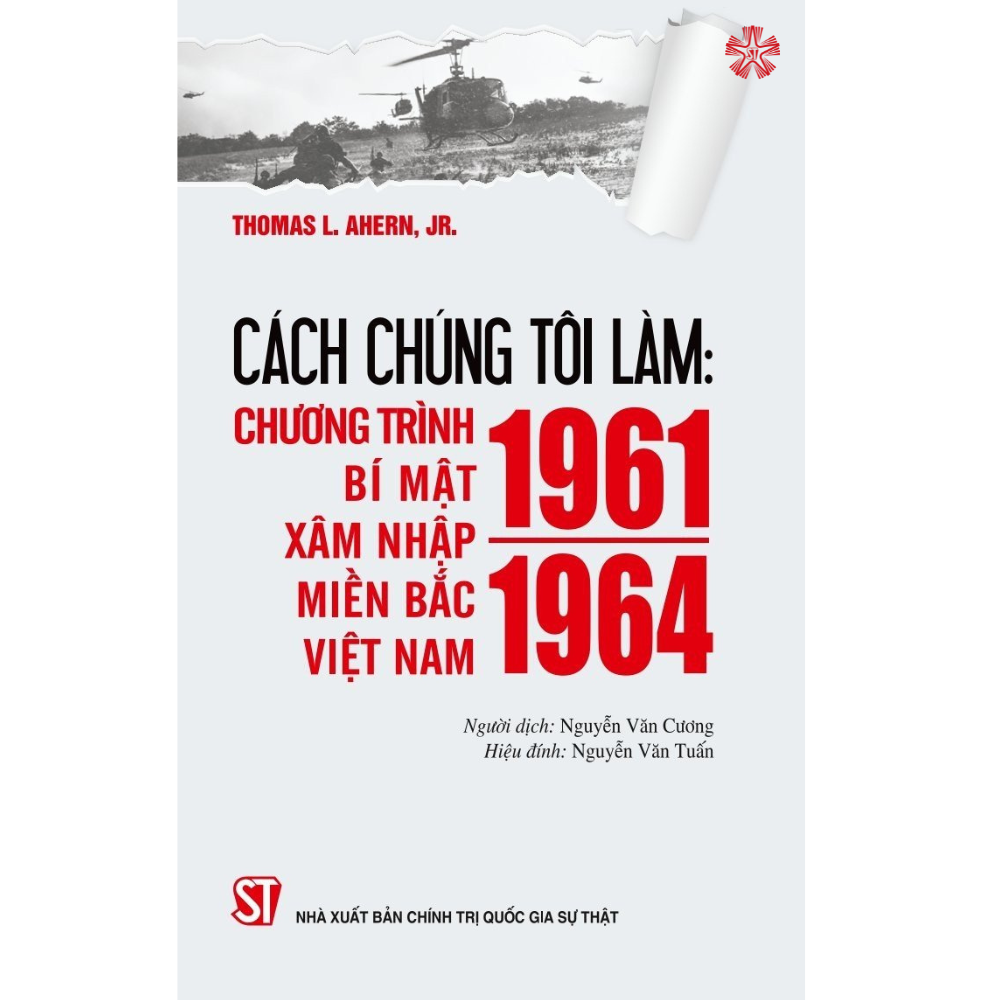 THOMAS L. AHERN, JR.

CÁCH CHÚNG TÔI LÀM:

CHƯƠNG TRÌNH BÍ MẬT XÂM NHẬP MIỀN BẮC VIỆT NAM

1961
1964

Người dịch: Nguyễn Văn Cương
Hiệu đính: Nguyễn Văn Tuấn

ST

NHÀ XUẤT BẢN CHÍNH TRỊ QUỐC GIA SỰ THẬT